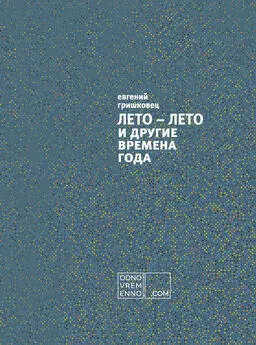 евгений
гришковец

ЛЕТО – ЛЕТО
И ДРУГИЕ
ВРЕМЕНА
ГОДА

ODNO
VREM
ENNO
.COM